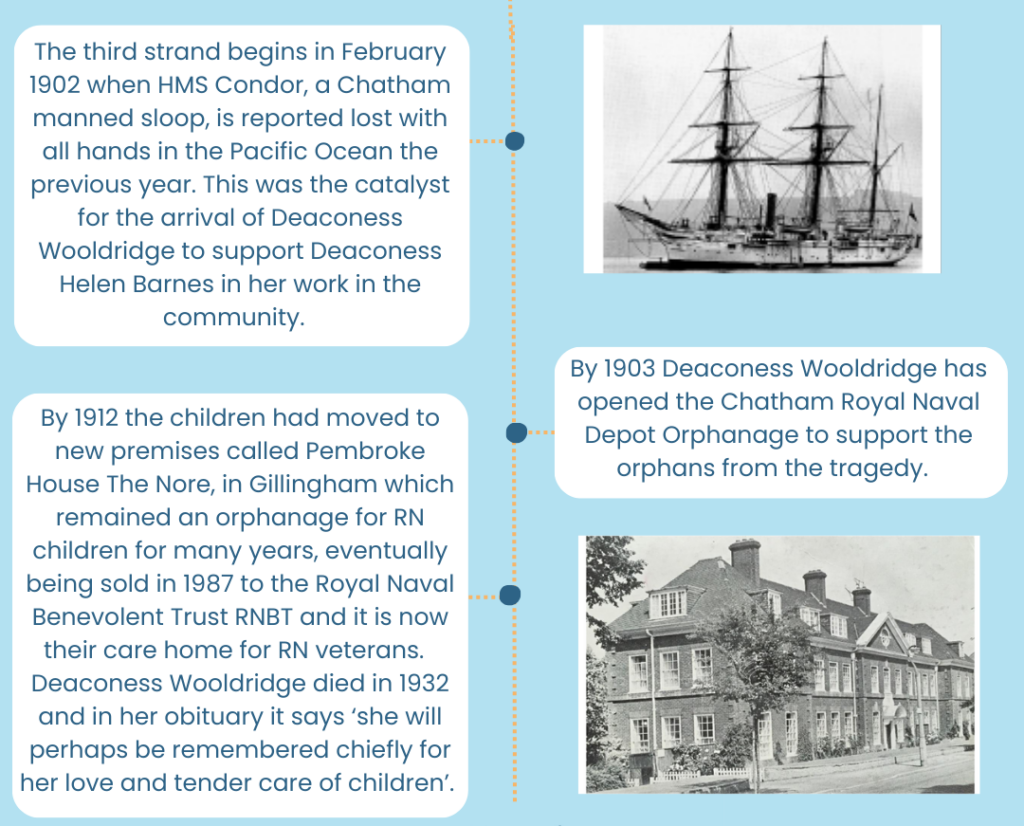 The third strand begins in February 1902 when HMS Condor, a Chatham manned sloop, is reported lost with all hands in the Pacific Ocean the previous year. This was the catalyst for the arrival of Deaconess Wooldridge to support Deaconess Helen Barnes in her work in the community.

By 1903 Deaconess Wooldridge has opened the Chatham Royal Naval Depot Orphanage to support the orphans from the tragedy.

By 1912 the children had moved to new premises called Pembroke House The Nore, in Gillingham which remained an orphanage for RN children for many years, eventually being sold in 1987 to the Royal Naval Benevolent Trust RNBT and it is now their care home for RN veterans. Deaconess Wooldridge died in 1932 and in her obituary it says 'she will perhaps be remembered chiefly for her love and tender care of children'.